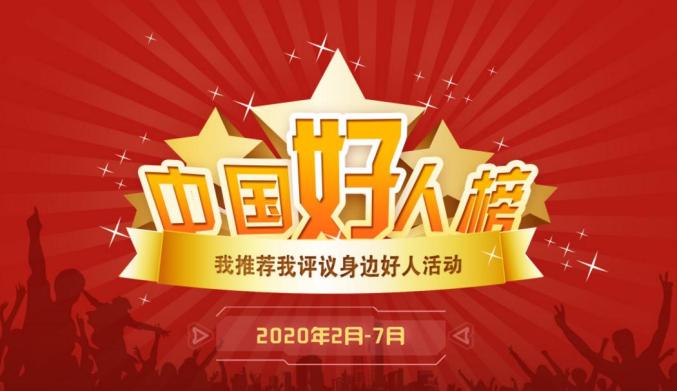 中国好人榜

我推荐我评议身边好人活动

2020年2月-7月